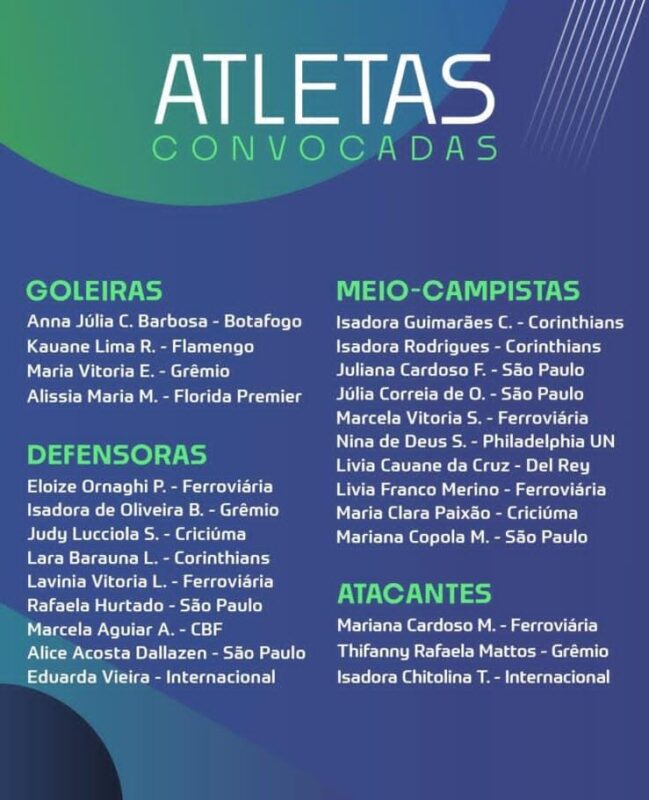 ATLETAS
CONVOCADAS

GOLEIRAS
Anna Júlia C. Barbosa - Botafogo
Kauane Lima R. - Flamengo
Maria Vitoria E. - Grêmio
Alissia Maria M. - Florida Premier

DEFENSORAS
Eloize Ornaghi P. - Ferroviária
Isadora de Oliveira B. - Grêmio
Judy Lucciola S. - Criciúma
Lara Barauna L. - Corinthians
Lavinia Vitoria L. - Ferroviária
Rafaela Hurtado - São Paulo
Marcela Aguiar A. - CBF
Alice Acosta Dallazen - São Paulo
Eduarda Vieira - Internacional

MEIO-CAMPISTAS
Isadora Guimarães C. - Corinthians
Isadora Rodrigues - Corinthians
Juliana Cardoso F. - São Paulo
Júlia Correia de O. - São Paulo
Marcela Vitoria S. - Ferroviária
Nina de Deus S. - Philadelphia UN
Livia Cauane da Cruz - Del Rey
Livia Franco Merino - Ferroviária
Maria Clara Paixão - Criciúma
Mariana Copola M. - São Paulo

ATACANTES
Mariana Cardoso M. - Ferroviária
Thifanny Rafaela Mattos - Grêmio
Isadora Chitolina T. - Internacional